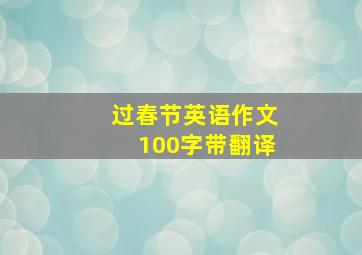 过春节英语作文
100字带翻译